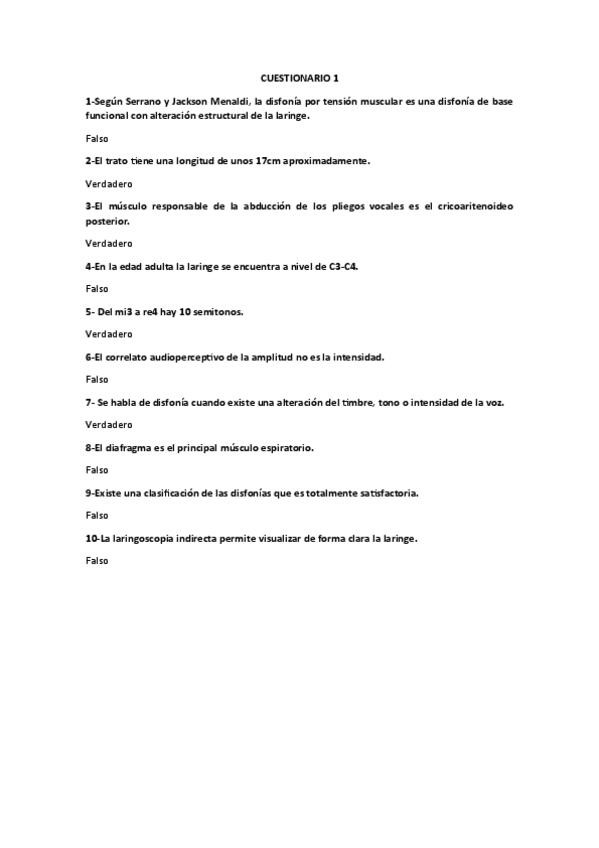 CUESTIONARIO 1

1-Según Serrano y Jackson Menaldi, la disfonía por tensión muscular es una disfonía de base funcional con alteración estructural de la laringe.

Falso

2-El trato tiene una longitud de unos 17cm aproximadamente.

Verdadero

3-El músculo responsable de la abducción de los pliegos vocales es el cricoaritenoideo posterior.

Verdadero

4-En la edad adulta la laringe se encuentra a nivel de C3-C4.

Falso

5- Del mi3 a re4 hay 10 semitonos.

Verdadero

6-El correlato audioperceptivo de la amplitud no es la intensidad.

Falso

7- Se habla de disfonía cuando existe una alteración del timbre, tono o intensidad de la voz.

Verdadero

8-El diafragma es el principal músculo espiratorio.

Falso

9-Existe una clasificación de las disfonías que es totalmente satisfactoria.

Falso

10-La laringoscopia indirecta permite visualizar de forma clara la laringe.

Falso